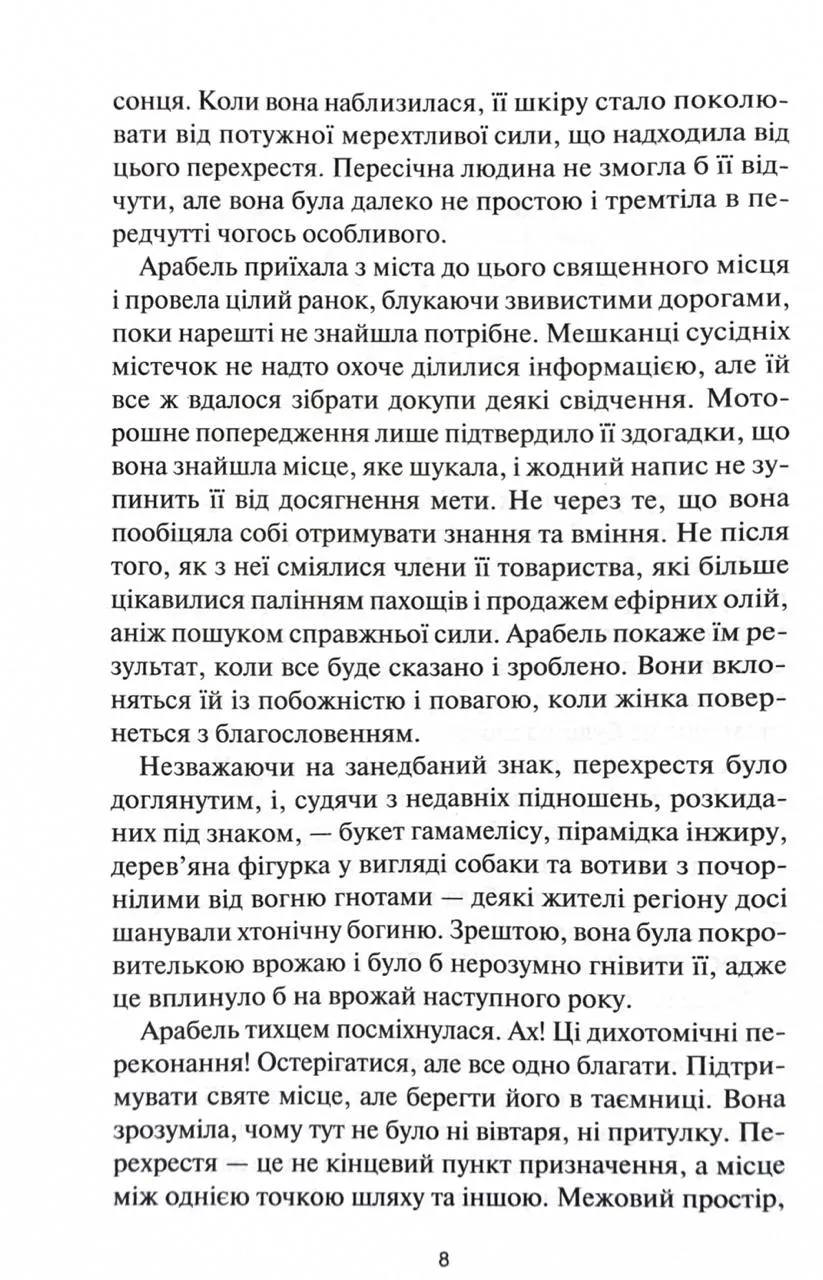 сонця. Коли вона наблизилася, її шкіру стало поколювати від потужної мерехтливої сили, що надходила від цього перехрестя. Пересічна людина не змогла б її відчути, але вона була далеко не простою і тремтіла в передчутті чогось особливого.

Арабель приїхала з міста до цього священного місця і провела цілий ранок, блукаючи звивистими дорогами, поки нарешті не знайшла потрібне. Мешканці сусідніх містечок не надто охоче ділилися інформацією, але їй все ж вдалося зібрати докупи деякі свідчення. Моторошне попередження лише підтвердило її здогадки, що вона знайшла місце, яке шукала, і жодний напис не зупинить її від досягнення мети. Не через те, що вона пообіцяла собі отримувати знання та вміння. Не після того, як з неї сміялися члени її товариства, які більше цікавилися палінням пахощів і продажем ефірних олій, аніж пошуком справжньої сили. Арабель покаже їм результат, коли все буде сказано і зроблено. Вони вклоняться їй із побожністю і повагою, коли жінка повернеться з благословенням.

Незважаючи на занедбаний знак, перехрестя було доглянутим, і, судячи з недавніх підношень, розкиданих під знаком, — букет гамамелісу, пірамідка інжиру, дерев'яна фігурка у вигляді собаки та вотиви з почорнілими від вогню гнотами — деякі жителі регіону досі шанували хтонічну богиню. Зрештою, вона була покровителькою врожаю і було б нерозумно гнівити її, адже це вплинуло б на врожай наступного року.

Арабель тихцем посміхнулася. Ах! Ці дихотомічні переконання! Остерігатися, але все одно благати. Підтримувати святе місце, але берегти його в таємниці. Вона зрозуміла, чому тут не було ні вівтаря, ні притулку. Перехрестя — це не кінцевий пункт призначення, а місце між однією точкою шляху та іншою. Межовий простір,

8